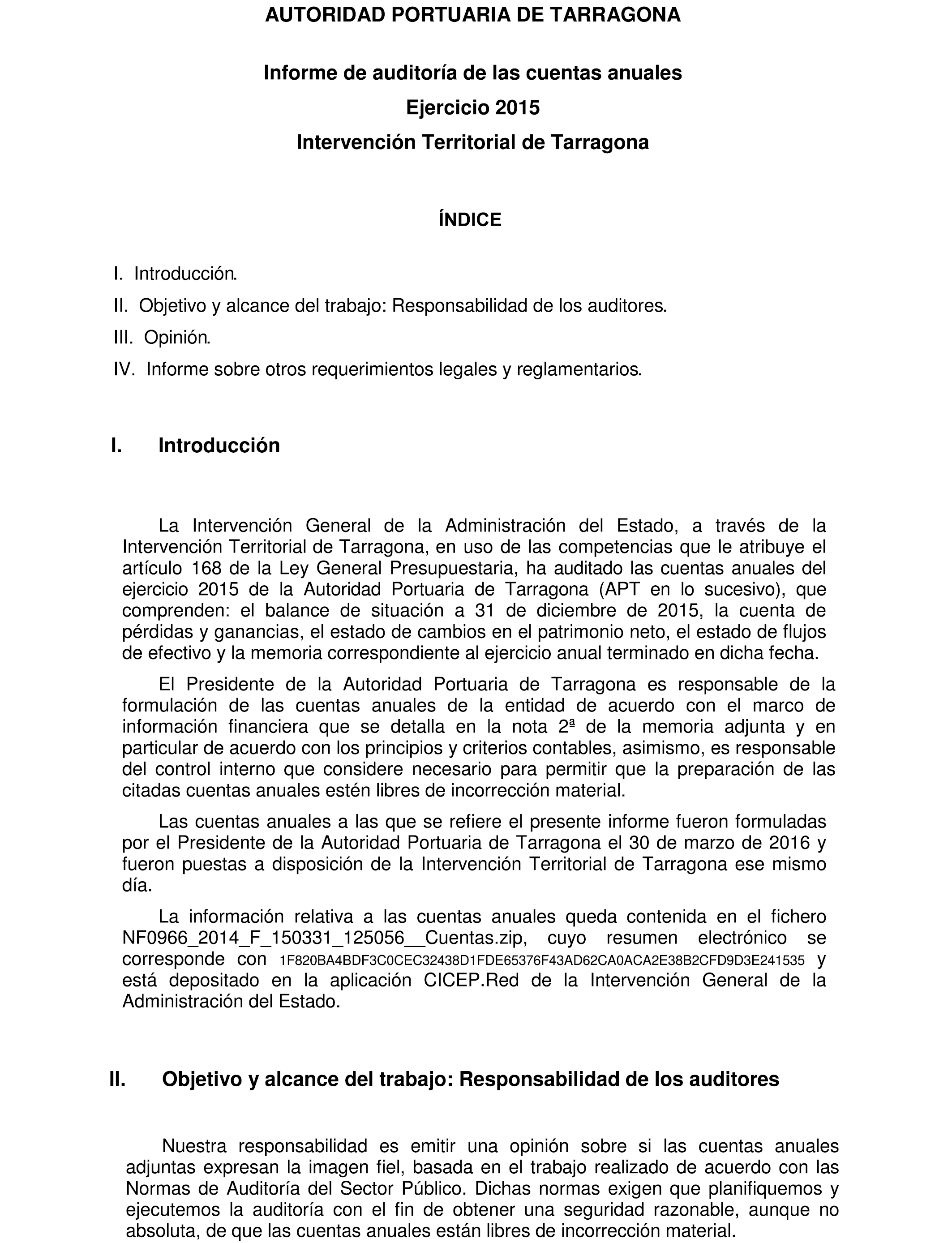 AUTORIDAD PORTUARIA DE TARRAGONA

Informe de auditoría de las cuentas anuales
Ejercicio 2015
Intervención Territorial de Tarragona

ÍNDICE

I. Introducción.
II. Objetivo y alcance del trabajo: Responsabilidad de los auditores.
III. Opinión.
IV. Informe sobre otros requerimientos legales y reglamentarios.

I. Introducción

La Intervención General de la Administración del Estado, a través de la Intervención Territorial de Tarragona, en uso de las competencias que le atribuye el artículo 168 de la Ley General Presupuestaria, ha auditado las cuentas anuales del ejercicio 2015 de la Autoridad Portuaria de Tarragona (APT en lo sucesivo), que comprenden: el balance de situación a 31 de diciembre de 2015, la cuenta de pérdidas y ganancias, el estado de cambios en el patrimonio neto, el estado de flujos de efectivo y la memoria correspondiente al ejercicio anual terminado en dicha fecha.

El Presidente de la Autoridad Portuaria de Tarragona es responsable de la formulación de las cuentas anuales de la entidad de acuerdo con el marco de información financiera que se detalla en la nota 2ª de la memoria adjunta y en particular de acuerdo con los principios y criterios contables, asimismo, es responsable del control interno que considere necesario para permitir que la preparación de las citadas cuentas anuales estén libres de incorrección material.

Las cuentas anuales a las que se refiere el presente informe fueron formuladas por el Presidente de la Autoridad Portuaria de Tarragona el 30 de marzo de 2016 y fueron puestas a disposición de la Intervención Territorial de Tarragona ese mismo día.

La información relativa a las cuentas anuales queda contenida en el fichero NF0966_2014_F_150331_125056__Cuentas.zip, cuyo resumen electrónico se corresponde con 1F820BA4BDF3C0CEC32438D1FDE65376F43AD62CA0ACA2E38B2CFD9D3E241535 y está depositado en la aplicación CICEP.Red de la Intervención General de la Administración del Estado.

II. Objetivo y alcance del trabajo: Responsabilidad de los auditores

Nuestra responsabilidad es emitir una opinión sobre si las cuentas anuales adjuntas expresan la imagen fiel, basada en el trabajo realizado de acuerdo con las Normas de Auditoría del Sector Público. Dichas normas exigen que planifiquemos y ejecutemos la auditoría con el fin de obtener una seguridad razonable, aunque no absoluta, de que las cuentas anuales están libres de incorrección material.